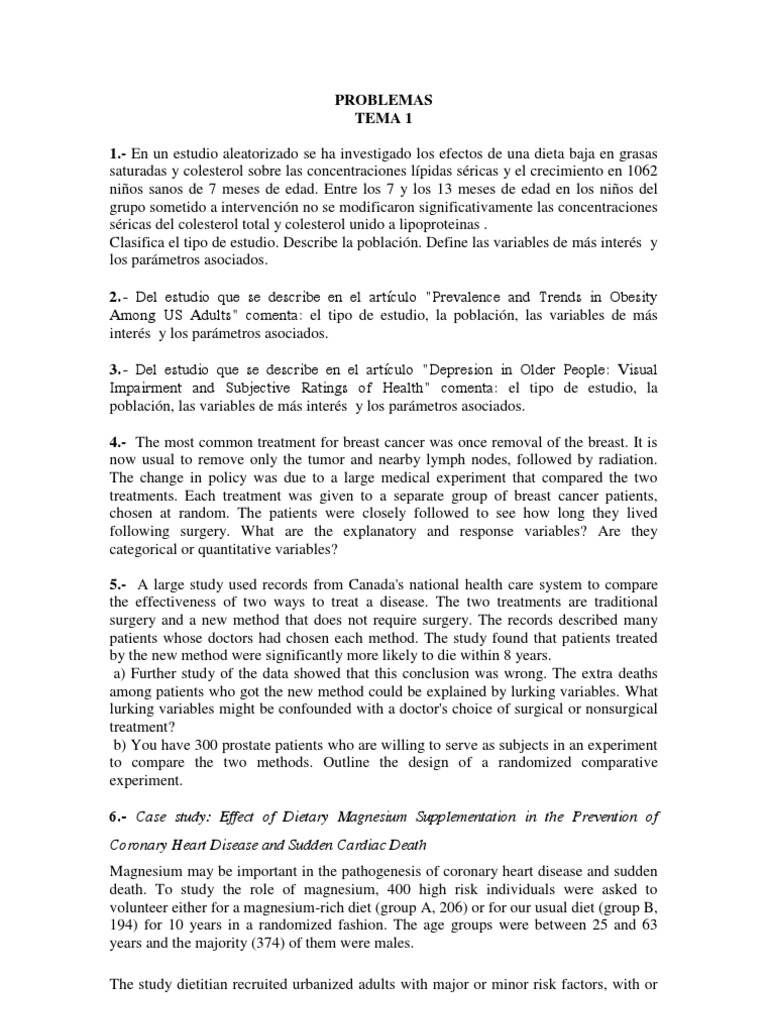 PROBLEMAS
TEMA 1

1.- En un estudio aleatorizado se ha investigado los efectos de una dieta baja en grasas saturadas y colesterol sobre las concentraciones lípidas séricas y el crecimiento en 1062 niños sanos de 7 meses de edad. Entre los 7 y los 13 meses de edad en los niños del grupo sometido a intervención no se modificaron significativamente las concentraciones séricas del colesterol total y colesterol unido a lipoproteinas .
Clasifica el tipo de estudio. Describe la población. Define las variables de más interés y los parámetros asociados.

2.- Del estudio que se describe en el artículo "Prevalence and Trends in Obesity Among US Adults" comenta: el tipo de estudio, la población, las variables de más interés y los parámetros asociados.

3.- Del estudio que se describe en el artículo "Depresion in Older People: Visual Impairment and Subjective Ratings of Health" comenta: el tipo de estudio, la población, las variables de más interés y los parámetros asociados.

4.- The most common treatment for breast cancer was once removal of the breast. It is now usual to remove only the tumor and nearby lymph nodes, followed by radiation. The change in policy was due to a large medical experiment that compared the two treatments. Each treatment was given to a separate group of breast cancer patients, chosen at random. The patients were closely followed to see how long they lived following surgery. What are the explanatory and response variables? Are they categorical or quantitative variables?

5.- A large study used records from Canada's national health care system to compare the effectiveness of two ways to treat a disease. The two treatments are traditional surgery and a new method that does not require surgery. The records described many patients whose doctors had chosen each method. The study found that patients treated by the new method were significantly more likely to die within 8 years.
a) Further study of the data showed that this conclusion was wrong. The extra deaths among patients who got the new method could be explained by lurking variables. What lurking variables might be confounded with a doctor's choice of surgical or nonsurgical treatment?
b) You have 300 prostate patients who are willing to serve as subjects in an experiment to compare the two methods. Outline the design of a randomized comparative experiment.

6.- Case study: Effect of Dietary Magnesium Supplementation in the Prevention of Coronary Heart Disease and Sudden Cardiac Death

Magnesium may be important in the pathogenesis of coronary heart disease and sudden death. To study the role of magnesium, 400 high risk individuals were asked to volunteer either for a magnesium-rich diet (group A, 206) or for our usual diet (group B, 194) for 10 years in a randomized fashion. The age groups were between 25 and 63 years and the majority (374) of them were males.

The study dietitian recruited urbanized adults with major or minor risk factors, with or